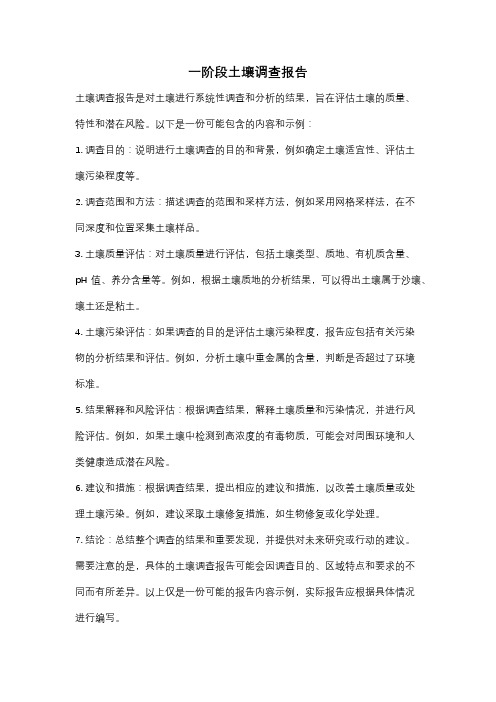 一阶段土壤调查报告

土壤调查报告是对土壤进行系统性调查和分析的结果，旨在评估土壤的质量、特性和潜在风险。以下是一份可能包含的内容和示例：

1. 调查目的：说明进行土壤调查的目的和背景，例如确定土壤适宜性、评估土壤污染程度等。

2. 调查范围和方法：描述调查的范围和采样方法，例如采用网格采样法，在不同深度和位置采集土壤样品。

3. 土壤质量评估：对土壤质量进行评估，包括土壤类型、质地、有机质含量、pH 值、养分含量等。例如，根据土壤质地的分析结果，可以得出土壤属于沙壤、壤土还是粘土。

4. 土壤污染评估：如果调查的目的是评估土壤污染程度，报告应包括有关污染物的分析结果和评估。例如，分析土壤中重金属的含量，判断是否超过了环境标准。

5. 结果解释和风险评估：根据调查结果，解释土壤质量和污染情况，并进行风险评估。例如，如果土壤中检测到高浓度的有毒物质，可能会对周围环境和人类健康造成潜在风险。

6. 建议和措施：根据调查结果，提出相应的建议和措施，以改善土壤质量或处理土壤污染。例如，建议采取土壤修复措施，如生物修复或化学处理。

7. 结论：总结整个调查的结果和重要发现，并提供对未来研究或行动的建议。

需要注意的是，具体的土壤调查报告可能会因调查目的、区域特点和要求的不同而有所差异。以上仅是一份可能的报告内容示例，实际报告应根据具体情况进行编写。